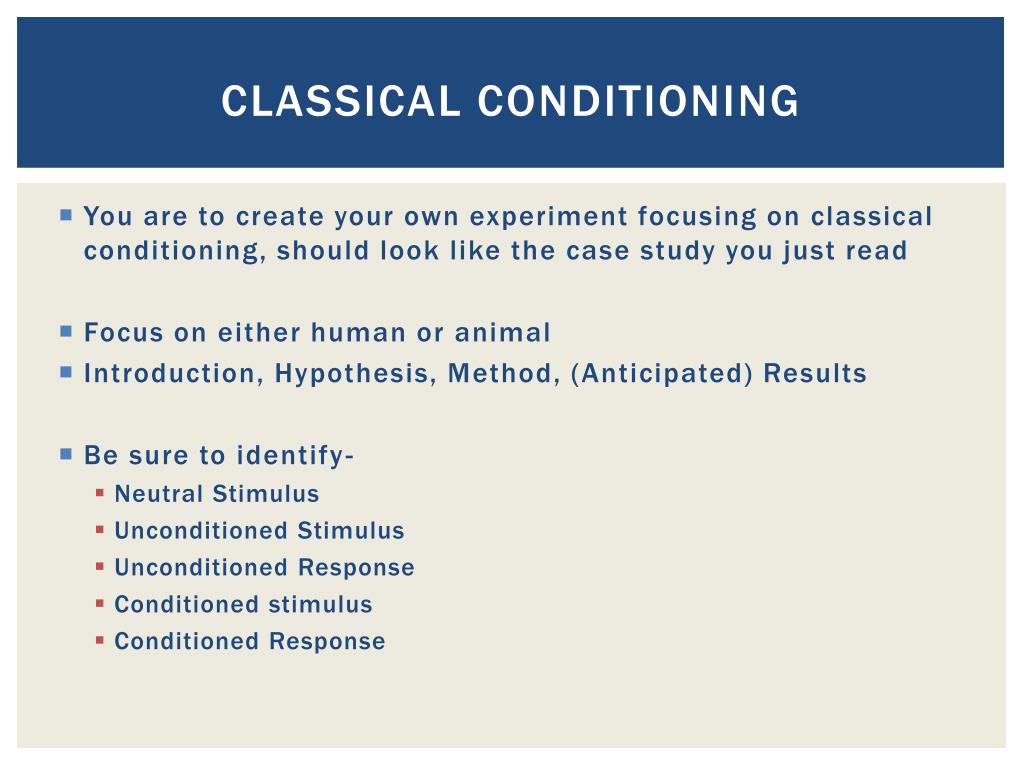 CLASSICAL CONDITIONING

You are to create your own experiment focusing on classical conditioning, should look like the case study you just read

Focus on either human or animal

Introduction, Hypothesis, Method, (Anticipated) Results

Be sure to identify-

Neutral Stimulus

Unconditioned Stimulus

Unconditioned Response

Conditioned stimulus

Conditioned Response